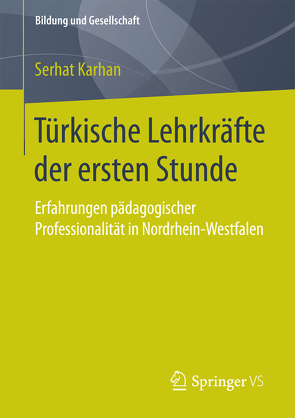 Bildung und Gesellschaft

Serhat Karhan

Türkische Lehrkräfte der ersten Stunde

Erfahrungen pädagogischer Professionalität in Nordrhein-Westfalen

Springer VS